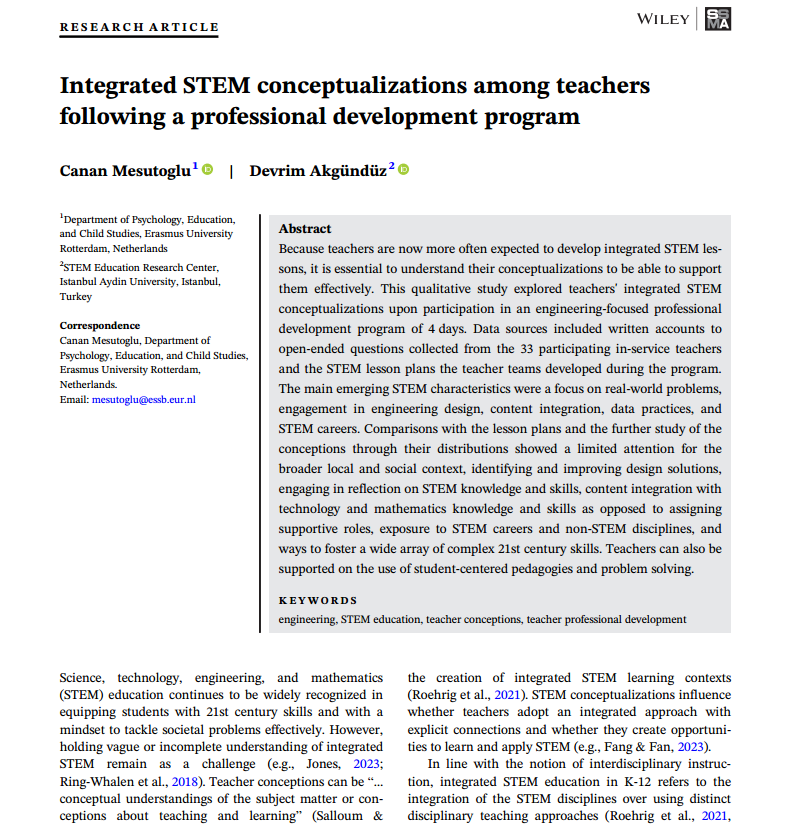 RESEARCH ARTICLE

WILEY

SSMA

Integrated STEM conceptualizations among teachers following a professional development program

Canan Mesutoglu$^1$ | Devrim Akgündüz$^2$

$^1$Department of Psychology, Education, and Child Studies, Erasmus University Rotterdam, Netherlands

$^2$STEM Education Research Center, Istanbul Aydin University, Istanbul, Turkey

Correspondence
Canan Mesutoglu, Department of Psychology, Education, and Child Studies, Erasmus University Rotterdam, Netherlands.
Email: mesutoglu@essb.eur.nl

Abstract
Because teachers are now more often expected to develop integrated STEM lessons, it is essential to understand their conceptualizations to be able to support them effectively. This qualitative study explored teachers' integrated STEM conceptualizations upon participation in an engineering-focused professional development program of 4 days. Data sources included written accounts to open-ended questions collected from the 33 participating in-service teachers and the STEM lesson plans the teacher teams developed during the program. The main emerging STEM characteristics were a focus on real-world problems, engagement in engineering design, content integration, data practices, and STEM careers. Comparisons with the lesson plans and the further study of the conceptions through their distributions showed a limited attention for the broader local and social context, identifying and improving design solutions, engaging in reflection on STEM knowledge and skills, content integration with technology and mathematics knowledge and skills as opposed to assigning supportive roles, exposure to STEM careers and non-STEM disciplines, and ways to foster a wide array of complex 21st century skills. Teachers can also be supported on the use of student-centered pedagogies and problem solving.

KEYWORDS
engineering, STEM education, teacher conceptions, teacher professional development

Science, technology, engineering, and mathematics (STEM) education continues to be widely recognized in equipping students with 21st century skills and with a mindset to tackle societal problems effectively. However, holding vague or incomplete understanding of integrated STEM remain as a challenge (e.g., Jones, 2023; Ring-Whalen et al., 2018). Teacher conceptions can be "... conceptual understandings of the subject matter or conceptions about teaching and learning" (Salloum &

the creation of integrated STEM learning contexts (Roehrig et al., 2021). STEM conceptualizations influence whether teachers adopt an integrated approach with explicit connections and whether they create opportunities to learn and apply STEM (e.g., Fang & Fan, 2023).

In line with the notion of interdisciplinary instruction, integrated STEM education in K-12 refers to the integration of the STEM disciplines over using distinct disciplinary teaching approaches (Roehrig et al., 2021,